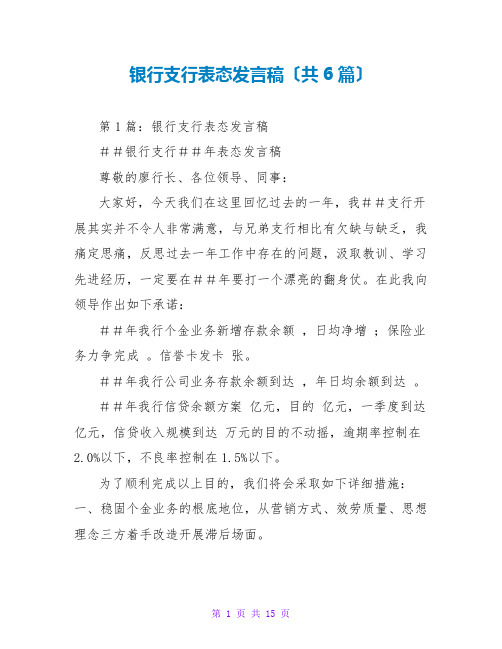 银行支行表态发言稿〔共6篇〕

第1篇：银行支行表态发言稿

##银行支行##年表态发言稿

尊敬的廖行长、各位领导、同事：

大家好，今天我们在这里回忆过去的一年，我##支行开展其实并不令人非常满意，与兄弟支行相比有欠缺与缺乏，我痛定思痛，反思过去一年工作中存在的问题，汲取教训、学习先进经历，一定要在##年要打一个漂亮的翻身仗。在此我向领导作出如下承诺：

##年我行个金业务新增存款余额 ，日均净增 ；保险业务力争完成 。信誉卡发卡 张。

##年我行公司业务存款余额到达 ，年日均余额到达 。

##年我行信贷余额方案 亿元，目的 亿元，一季度到达 亿元，信贷收入规模到达 万元的目的不动摇，逾期率控制在2.0%以下，不良率控制在1.5%以下。

为了顺利完成以上目的，我们将会采取如下详细措施：

一、稳固个金业务的根底地位，从营销方式、效劳质量、思想理念三方着手改造开展滞后场面。

第 1 页 共 15 页